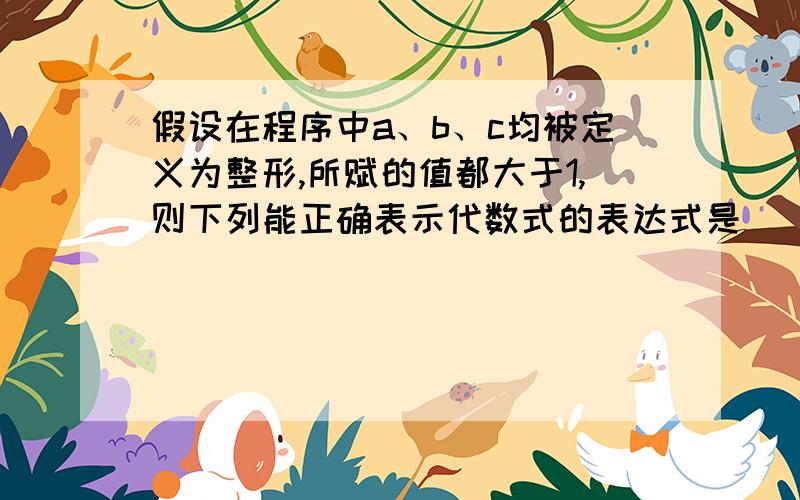 假设在程序中a、b、c均被定义为整形,所赋的值都大于1,则下列能正确表示代数式的表达式是